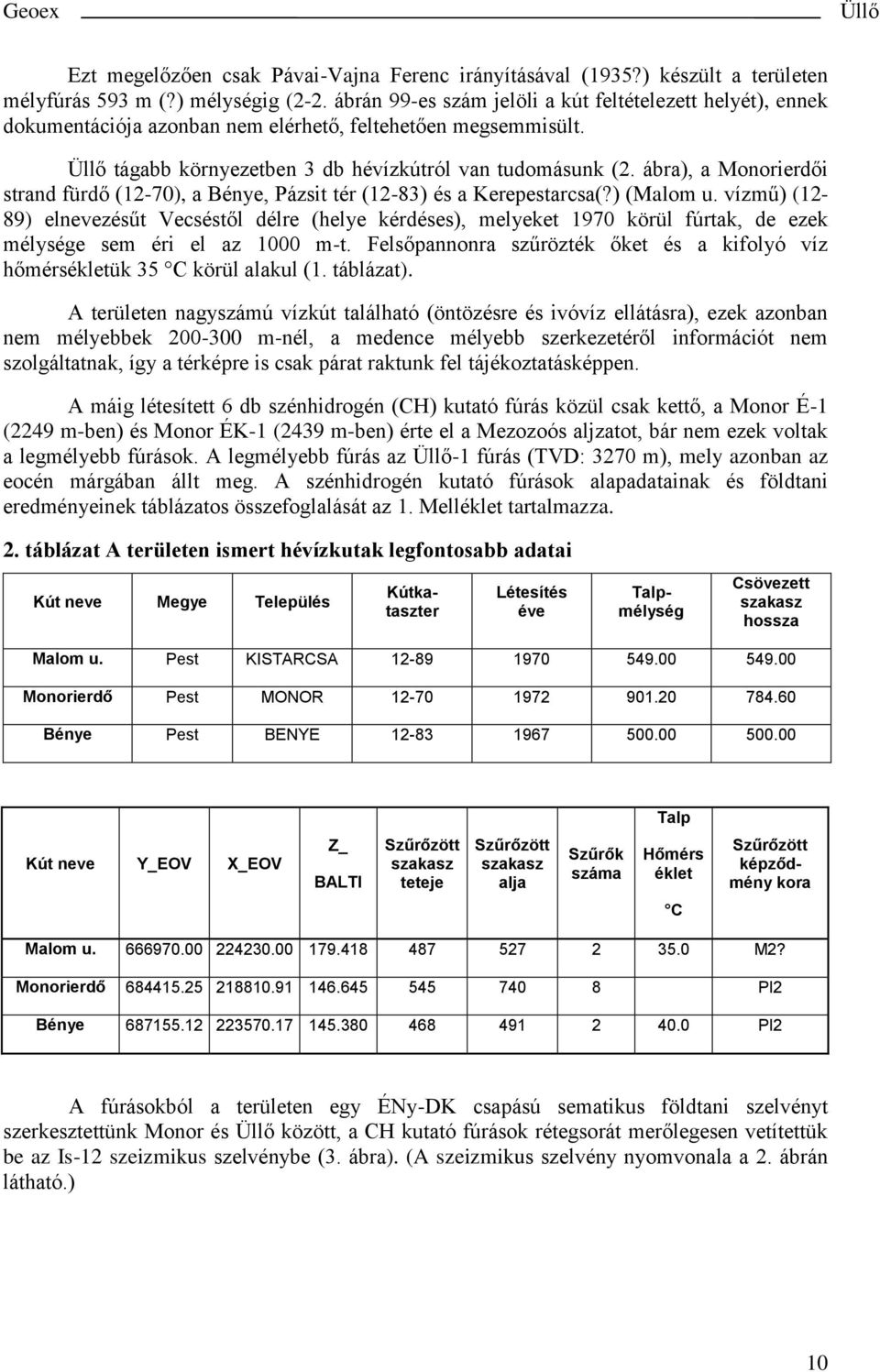 Geoex Üllő

Ezt megelőzően csak Pávai-Vajna Ferenc irányításával (1935?) készült a területen mélyfúrás 593 m (?) mélységig (2-2. ábrán 99-es szám jelöli a kút feltételezett helyét), ennek dokumentációja azonban nem elérhető, feltehetően megsemmisült.

Üllő tágabb környezetben 3 db hévízkútról van tudomásunk (2. ábra), a Monorierdői strand fürdő (12-70), a Bénye, Pázsit tér (12-83) és a Kerepestarcsa(?) (Malom u. vízmű) (12-89) elnevezésűt Vecséstől délre (helye kérdéses), melyeket 1970 körül fúrtak, de ezek mélysége sem éri el az 1000 m-t. Felsőpannonra szűrözték őket és a kifolyó víz hőmérsékletük 35 °C körül alakul (1. táblázat).

A területen nagyszámú vízkút található (öntözésre és ivóvíz ellátásra), ezek azonban nem mélyebbek 200-300 m-nél, a medence mélyebb szerkezetéről információt nem szolgáltatnak, így a térképre is csak párat raktunk fel tájékoztatásképpen.

A máig létesített 6 db szénhidrogén (CH) kutató fúrás közül csak kettő, a Monor É-1 (2249 m-ben) és Monor ÉK-1 (2439 m-ben) érte el a Mezozoós aljzatot, bár nem ezek voltak a legmélyebb fúrások. A legmélyebb fúrás az Üllő-1 fúrás (TVD: 3270 m), mely azonban az eocén márgában állt meg. A szénhidrogén kutató fúrások alapadatainak és földtani eredményeinek táblázatos összefoglalását az 1. Melléklet tartalmazza.

2. táblázat A területen ismert hévízkutak legfontosabb adatai

| Kút neve | Megye | Település | Kútkataszter | Létesítés éve | Talpmélység | Csövezett szakasz hossza |
|---|---|---|---|---|---|---|
| Malom u. | Pest | KISTARCSA | 12-89 | 1970 | 549.00 | 549.00 |
| Monorierdő | Pest | MONOR | 12-70 | 1972 | 901.20 | 784.60 |
| Bénye | Pest | BENYE | 12-83 | 1967 | 500.00 | 500.00 |

| Kút neve | Y_EOV | X_EOV | Z_ BALTI | Szűrőzött szakasz teteje | Szűrőzött szakasz alja | Szűrők száma | Talp Hőmérséklet °C | Szűrőzött képződmény kora |
|---|---|---|---|---|---|---|---|---|
| Malom u. | 666970.00 | 224230.00 | 179.418 | 487 | 527 | 2 | 35.0 | M2? |
| Monorierdő | 684415.25 | 218810.91 | 146.645 | 545 | 740 | 8 | | Pl2 |
| Bénye | 687155.12 | 223570.17 | 145.380 | 468 | 491 | 2 | 40.0 | Pl2 |

A fúrásokból a területen egy ÉNy-DK csapású sematikus földtani szelvényt szerkesztettünk Monor és Üllő között, a CH kutató fúrások rétegsorát merőlegesen vetítettük be az Is-12 szeizmikus szelvénybe (3. ábra). (A szeizmikus szelvény nyomvonala a 2. ábrán látható.)

10